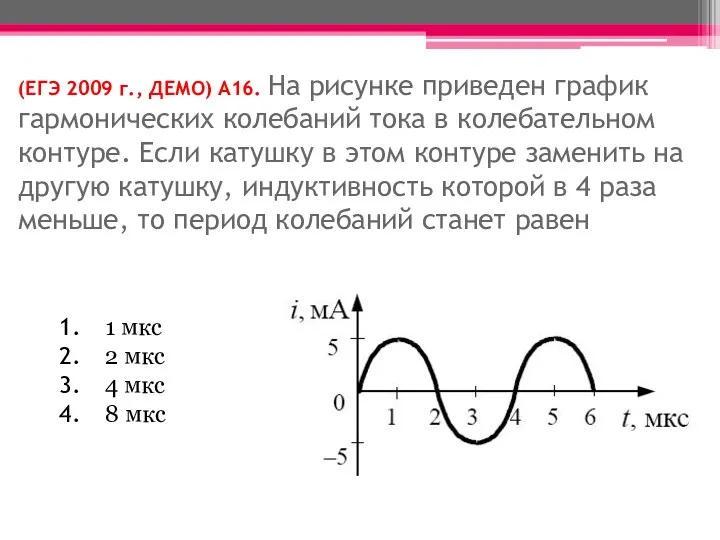 (ЕГЭ 2009 г., ДЕМО) А16. На рисунке приведен график гармонических колебаний тока в колебательном контуре. Если катушку в этом контуре заменить на другую катушку, индуктивность которой в 4 раза меньше, то период колебаний станет равен

1. 1 мкс
2. 2 мкс
3. 4 мкс
4. 8 мкс

$i$, мА
5
0
–5
1 2 3 4 5 6
$t$, мкс